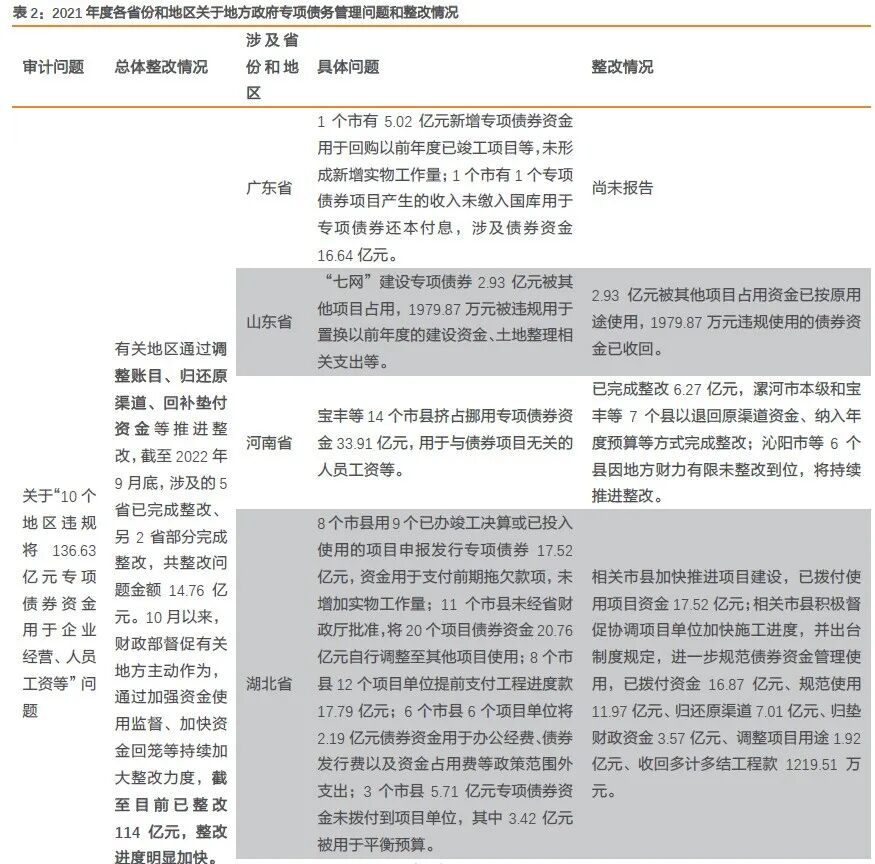 表 2：2021 年度各省份和地区关于地方政府专项债务管理问题和整改情况

| 审计问题 | 总体整改情况 | 涉及省份和地区 | 具体问题 | 整改情况 |
|---|---|---|---|---|
| 关于“10 个地区违规将 136.63 亿元专项债券资金用于企业经营、人员工资等”问题 | 有关地区通过调整账目、归还原渠道、回补垫付资金等推进整改，截至 2022 年 9 月底，涉及的 5 省已完成整改、另 2 省部分完成整改，共整改问题金额 14.76 亿元。10 月以来，财政部督促有关地方主动作为，通过加强资金使用监督、加快资金回笼等持续加大整改力度，截至目前已整改 114 亿元，整改进度明显加快。 | 广东省 | 1 个市有 5.02 亿元新增专项债券资金用于回购以前年度已竣工项目等，未形成新增实物工作量；1 个市有 1 个专项债券项目产生的收入未缴入国库用于专项债券还本付息，涉及债券资金 16.64 亿元。 | 尚未报告 |
| | | 山东省 | “七网”建设专项债券 2.93 亿元被其他项目占用，1979.87 万元被违规用于置换以前年度的建设资金、土地整理相关支出等。 | 2.93 亿元被其他项目占用资金已按原用途使用，1979.87 万元违规使用的债券资金已收回。 |
| | | 河南省 | 宝丰等 14 个市县挤占挪用专项债券资金 33.91 亿元，用于与债券项目无关的人员工资等。 | 已完成整改 6.27 亿元，漯河市本级和宝丰等 7 个县以退回原渠道资金、纳入年度预算等方式完成整改；沁阳市等 6 个县因地方财力有限未整改到位，将持续推进整改。 |
| | | 湖北省 | 8 个市县用 9 个已办竣工决算或已投入使用的项目申报发行专项债券 17.52 亿元，资金用于支付前期拖欠款项，未增加实物工作量；11 个市县未经省财政厅批准，将 20 个项目债券资金 20.76 亿元自行调整至其他项目使用；8 个市县 12 个项目单位提前支付工程进度款 17.79 亿元；6 个市县 6 个项目单位将 2.19 亿元债券资金用于办公经费、债券发行费以及资金占用费等政策范围外支出；3 个市县 5.71 亿元专项债券资金未拨付到项目单位，其中 3.42 亿元被用于平衡预算。 | 相关市县加快推进项目建设，已拨付使用项目资金 17.52 亿元；相关市县积极督促协调项目单位加快施工进度，并出台制度规定，进一步规范债券资金管理使用，已拨付资金 16.87 亿元、规范使用 11.97 亿元、归还原渠道 7.01 亿元、归垫财政资金 3.57 亿元、调整项目用途 1.92 亿元、收回多计多结工程款 1219.51 万元。 |